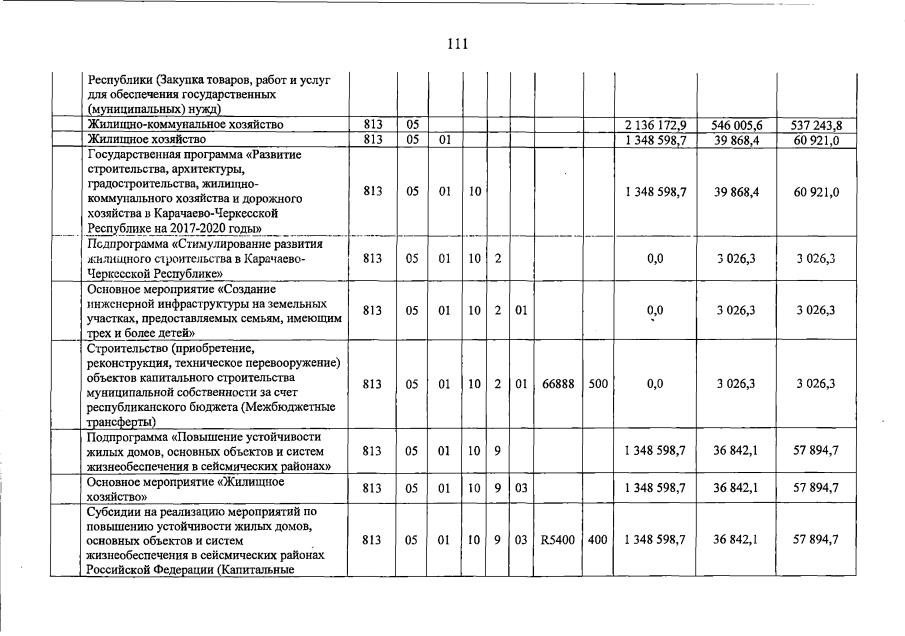 111

| | | | | | | | | | | | |
|---|---|---|---|---|---|---|---|---|---|---|---|
| | Республики (Закупка товаров, работ и услуг для обеспечения государственных (муниципальных) нужд) | | | | | | | | | | |
| | Жилищно-коммунальное хозяйство | 813 | 05 | | | | | | | 2 136 172,9 | 546 005,6 | 537 243,8 |
| | Жилищное хозяйство | 813 | 05 | 01 | | | | | | 1 348 598,7 | 39 868,4 | 60 921,0 |
| | Государственная программа «Развитие строительства, архитектуры, градостроительства, жилищно-коммунального хозяйства и дорожного хозяйства в Карачаево-Черкесской Республике на 2017-2020 годы» | 813 | 05 | 01 | 10 | | | | | 1 348 598,7 | 39 868,4 | 60 921,0 |
| | Подпрограмма «Стимулирование развития жилищного строительства в Карачаево-Черкесской Республике» | 813 | 05 | 01 | 10 | 2 | | | | 0,0 | 3 026,3 | 3 026,3 |
| | Основное мероприятие «Создание инженерной инфраструктуры на земельных участках, предоставляемых семьям, имеющим трех и более детей» | 813 | 05 | 01 | 10 | 2 | 01 | | | 0,0 | 3 026,3 | 3 026,3 |
| | Строительство (приобретение, реконструкция, техническое перевооружение) объектов капитального строительства муниципальной собственности за счет республиканского бюджета (Межбюджетные трансферты) | 813 | 05 | 01 | 10 | 2 | 01 | 66888 | 500 | 0,0 | 3 026,3 | 3 026,3 |
| | Подпрограмма «Повышение устойчивости жилых домов, основных объектов и систем жизнеобеспечения в сейсмических районах» | 813 | 05 | 01 | 10 | 9 | | | | 1 348 598,7 | 36 842,1 | 57 894,7 |
| | Основное мероприятие «Жилищное хозяйство» | 813 | 05 | 01 | 10 | 9 | 03 | | | 1 348 598,7 | 36 842,1 | 57 894,7 |
| | Субсидии на реализацию мероприятий по повышению устойчивости жилых домов, основных объектов и систем жизнеобеспечения в сейсмических районах Российской Федерации (Капитальные | 813 | 05 | 01 | 10 | 9 | 03 | R5400 | 400 | 1 348 598,7 | 36 842,1 | 57 894,7 |